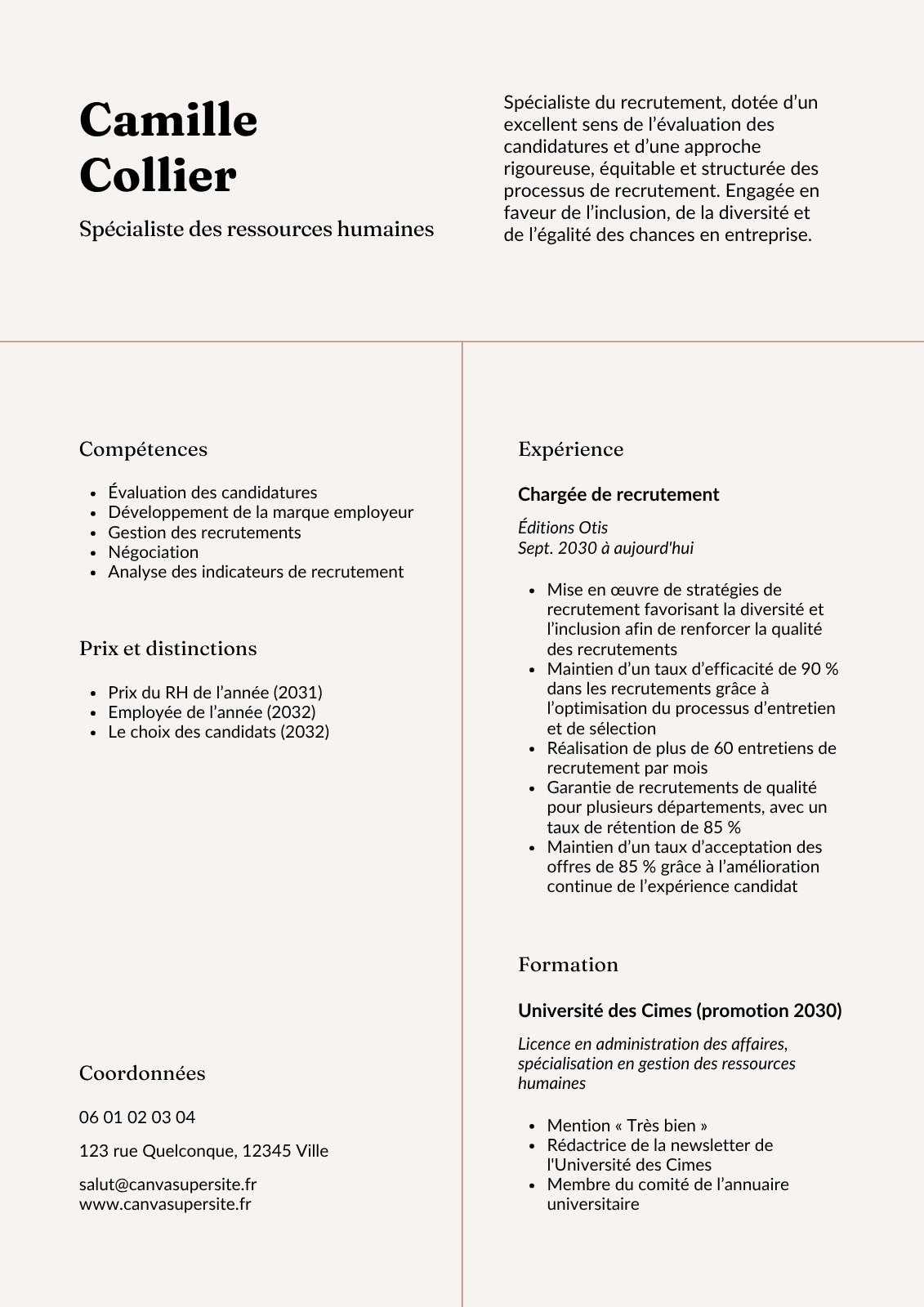 Camille Collier

Spécialiste des ressources humaines

Spécialiste du recrutement, dotée d’un excellent sens de l’évaluation des candidatures et d’une approche rigoureuse, équitable et structurée des processus de recrutement. Engagée en faveur de l’inclusion, de la diversité et de l’égalité des chances en entreprise.

Compétences

- Évaluation des candidatures
- Développement de la marque employeur
- Gestion des recrutements
- Négociation
- Analyse des indicateurs de recrutement

Prix et distinctions

- Prix du RH de l’année (2031)
- Employée de l’année (2032)
- Le choix des candidats (2032)

Coordonnées

06 01 02 03 04

123 rue Quelconque, 12345 Ville

salut@canvasupersite.fr
www.canvasupersite.fr

Expérience

Chargée de recrutement

Éditions Otis
Sept. 2030 à aujourd'hui

- Mise en œuvre de stratégies de recrutement favorisant la diversité et l’inclusion afin de renforcer la qualité des recrutements
- Maintien d’un taux d’efficacité de 90 % dans les recrutements grâce à l’optimisation du processus d’entretien et de sélection
- Réalisation de plus de 60 entretiens de recrutement par mois
- Garantie de recrutements de qualité pour plusieurs départements, avec un taux de rétention de 85 %
- Maintien d’un taux d’acceptation des offres de 85 % grâce à l’amélioration continue de l’expérience candidat

Formation

Université des Cimes (promotion 2030)

Licence en administration des affaires, spécialisation en gestion des ressources humaines

- Mention « Très bien »
- Rédactrice de la newsletter de l'Université des Cimes
- Membre du comité de l’annuaire universitaire